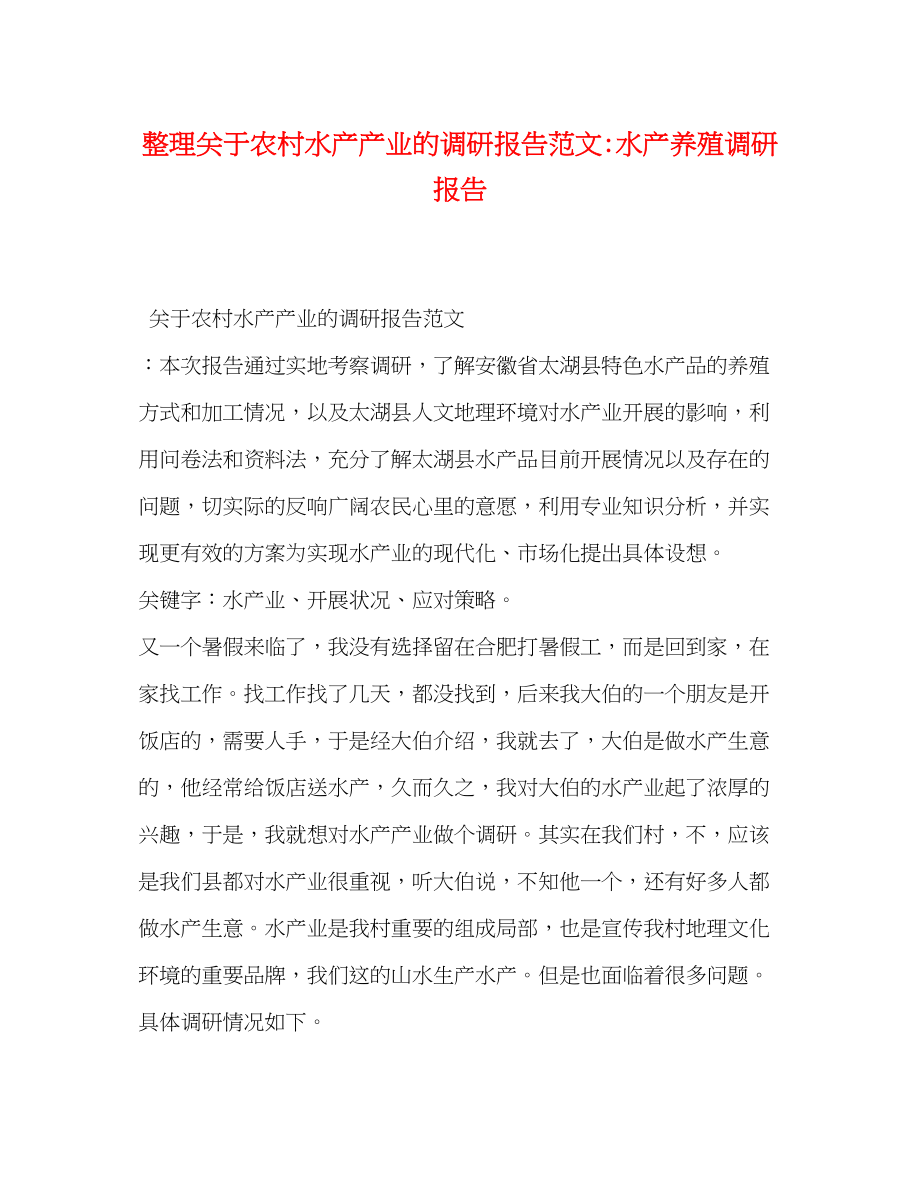 整理关于农村水产产业的调研报告范文:水产养殖调研报告

关于农村水产产业的调研报告范文

：本次报告通过实地考察调研，了解安徽省太湖县特色水产品的养殖方式和加工情况，以及太湖县人文地理环境对水产业开展的影响，利用问卷法和资料法，充分了解太湖县水产品目前开展情况以及存在的问题，切实际的反响广阔农民心里的意愿，利用专业知识分析，并实现更有效的方案为实现水产业的现代化、市场化提出具体设想。

关键字：水产业、开展状况、应对策略。

又一个暑假来临了，我没有选择留在合肥打暑假工，而是回到家，在家找工作。找工作找了几天，都没找到，后来我大伯的一个朋友是开饭店的，需要人手，于是经大伯介绍，我就去了，大伯是做水产生意的，他经常给饭店送水产，久而久之，我对大伯的水产业起了浓厚的兴趣，于是，我就想对水产产业做个调研。其实在我们村，不，应该是我们县都对水产业很重视，听大伯说，不知他一个，还有好多人都做水产生意。水产业是我村重要的组成局部，也是宣传我村地理文化环境的重要品牌，我们这的山水生产水产。但是也面临着很多问题。具体调研情况如下。